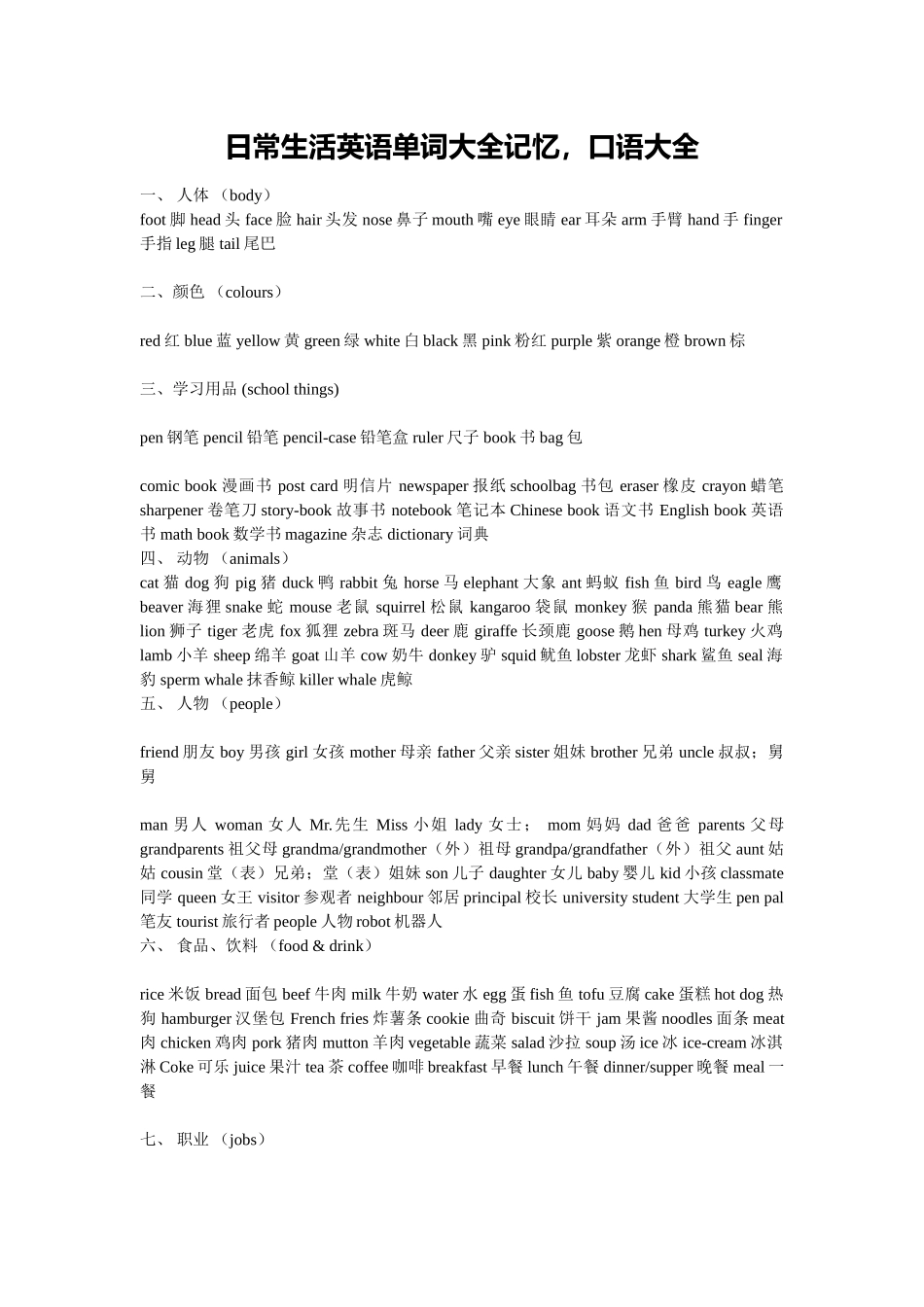 日常生活英语单词大全记忆，口语大全

一、人体（body）
foot脚head头face脸hair头发nose鼻子mouth嘴eye眼睛ear耳朵arm手臂hand手finger手指leg腿tail尾巴

二、颜色（colours）

red红blue蓝yellow黄green绿white白black黑pink粉红purple紫orange橙brown棕

三、学习用品(school things)

pen钢笔pencil铅笔pencil-case铅笔盒ruler尺子book书bag包

comic book漫画书post card明信片newspaper报纸schoolbag书包eraser橡皮crayon蜡笔sharpener卷笔刀story-book故事书notebook笔记本Chinese book语文书English book英语书math book数学书magazine杂志dictionary词典
四、动物（animals）
cat猫dog狗pig猪duck鸭rabbit兔horse马elephant大象ant蚂蚁fish鱼bird鸟eagle鹰beaver海狸snake蛇mouse老鼠squirrel松鼠kangaroo袋鼠monkey猴panda熊猫bear熊lion狮子tiger老虎fox狐狸zebra斑马deer鹿giraffe长颈鹿goose鹅hen母鸡turkey火鸡lamb小羊sheep绵羊goat山羊cow奶牛donkey驴squid鱿鱼lobster龙虾shark鲨鱼seal海豹sperm whale抹香鲸killer whale虎鲸
五、人物（people）

friend朋友boy男孩girl女孩mother母亲father父亲sister姐妹brother兄弟uncle叔叔；舅舅

man男人woman女人Mr.先生Miss小姐lady女士；mom妈妈dad爸爸parents父母grandparents祖父母grandma/grandmother（外）祖母grandpa/grandfather（外）祖父aunt姑姑cousin堂（表）兄弟；堂（表）姐妹son儿子daughter女儿baby婴儿kid小孩classmate同学queen女王visitor参观者neighbour邻居principal校长university student大学生pen pal笔友tourist旅行者people人物robot机器人
六、食品、饮料（food & drink）

rice米饭bread面包beef牛肉milk牛奶water水egg蛋fish鱼tofu豆腐cake蛋糕hot dog热狗hamburger汉堡包French fries炸薯条cookie曲奇biscuit饼干jam果酱noodles面条meat肉chicken鸡肉pork猪肉mutton羊肉vegetable蔬菜salad沙拉soup汤ice冰ice-cream冰淇淋Coke可乐juice果汁tea茶coffee咖啡breakfast早餐lunch午餐dinner/supper晚餐meal一餐

七、职业（jobs）